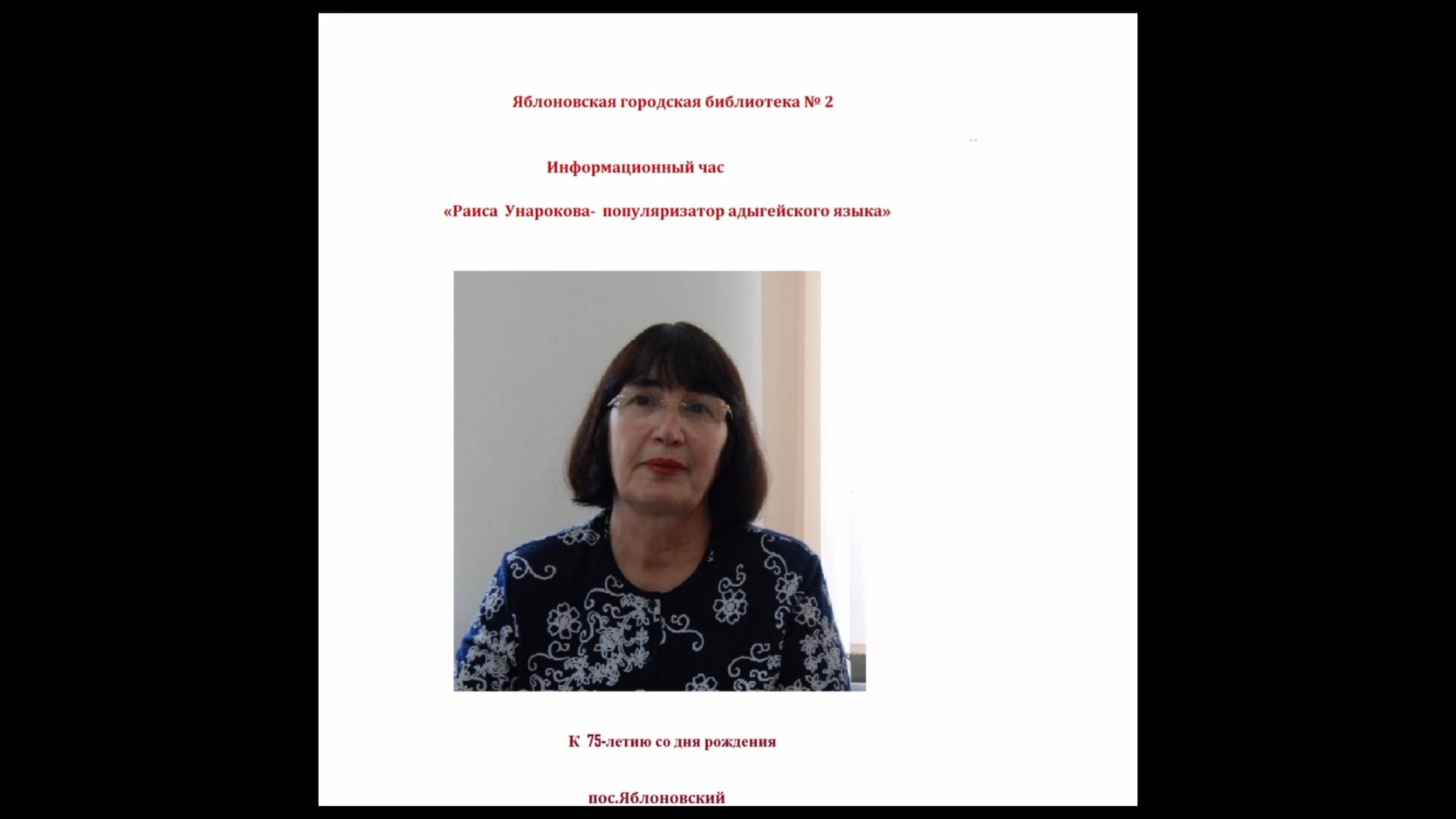 Яблоновская городская библиотека № 2

Информационный час

«Раиса Унарокова- популяризатор адыгейского языка»

К 75-летию со дня рождения

пос.Яблоновский